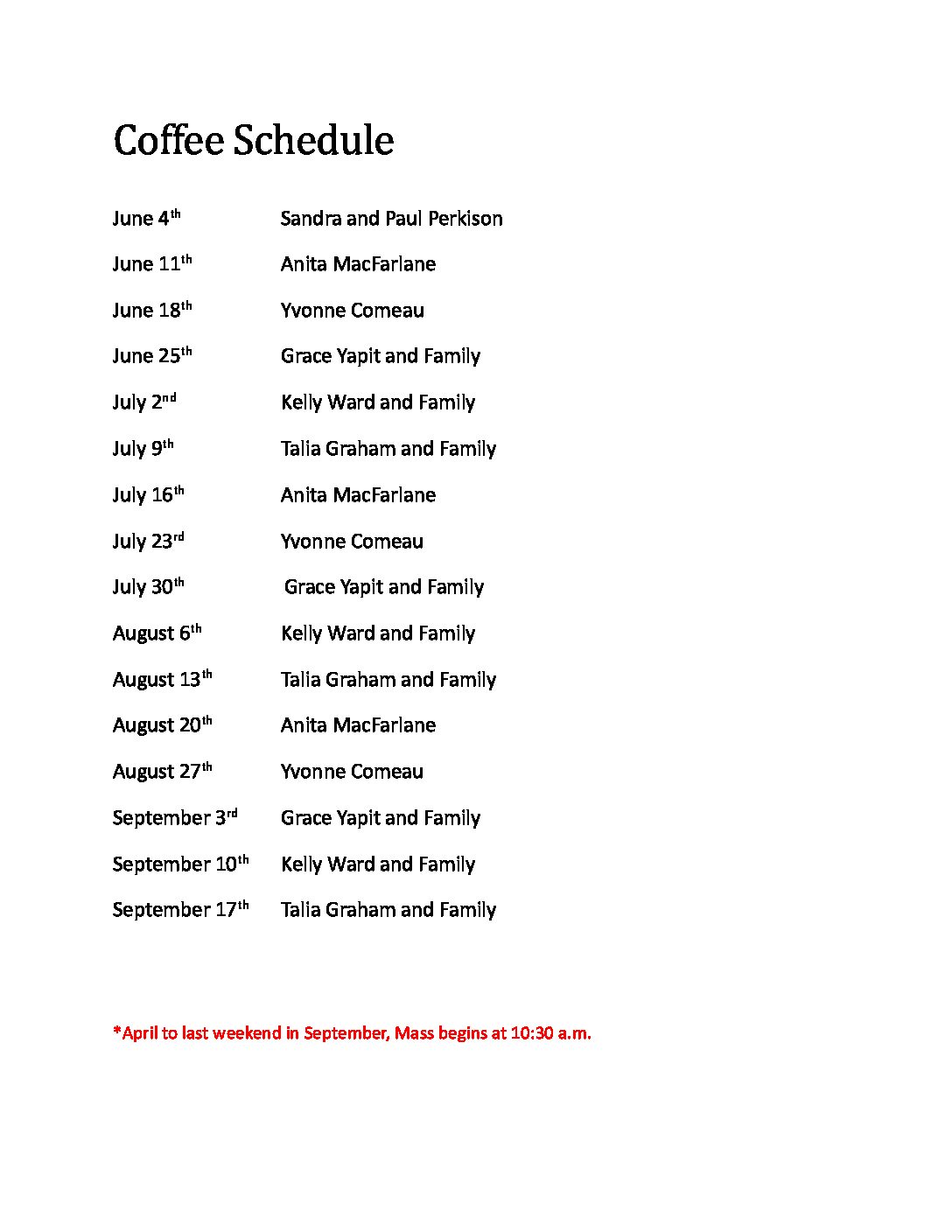 Coffee Schedule

June 4th Sandra and Paul Perkison

June 11th Anita MacFarlane

June 18th Yvonne Comeau

June 25th Grace Yapit and Family

July 2nd Kelly Ward and Family

July 9th Talia Graham and Family

July 16th Anita MacFarlane

July 23rd Yvonne Comeau

July 30th Grace Yapit and Family

August 6th Kelly Ward and Family

August 13th Talia Graham and Family

August 20th Anita MacFarlane

August 27th Yvonne Comeau

September 3rd Grace Yapit and Family

September 10th Kelly Ward and Family

September 17th Talia Graham and Family

*April to last weekend in September, Mass begins at 10:30 a.m.